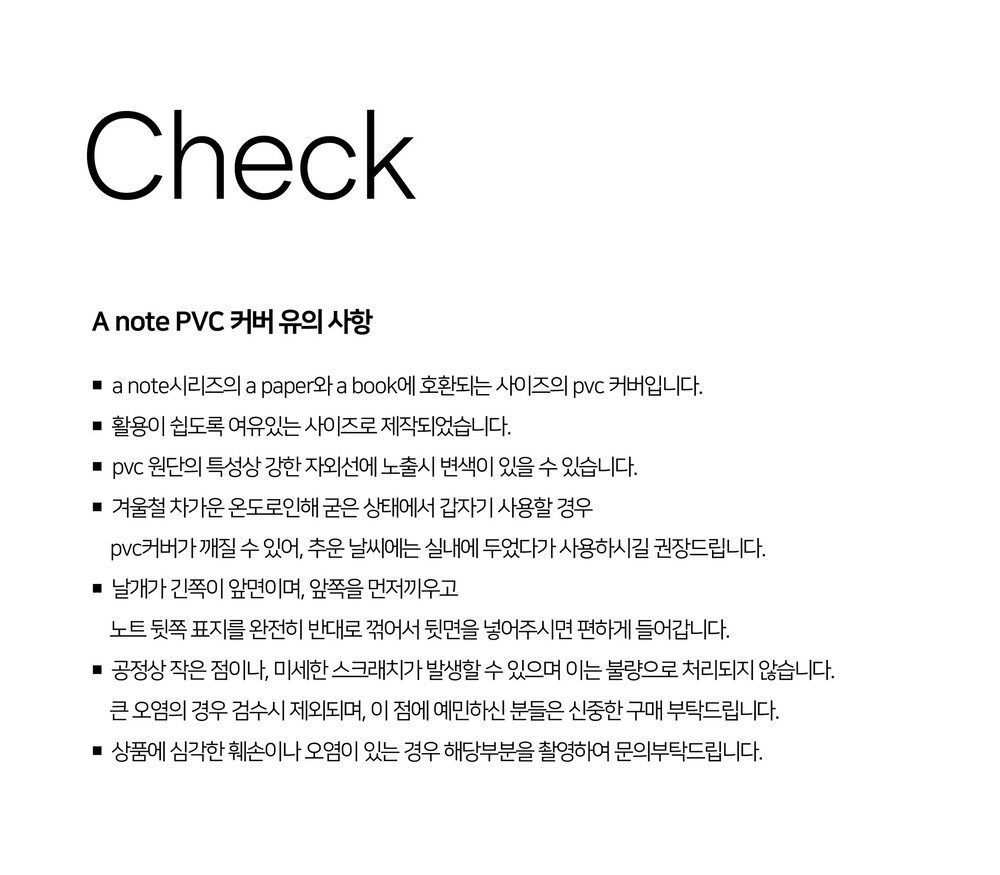 Check

A note PVC 커버 유의 사항

■ a note시리즈의 a paper와 a book에 호환되는 사이즈의 pvc 커버입니다.

■ 활용이 쉽도록 여유있는 사이즈로 제작되었습니다.

■ pvc 원단의 특성상 강한 자외선에 노출시 변색이 있을 수 있습니다.

■ 겨울철 차가운 온도로인해 굳은 상태에서 갑자기 사용할 경우 pvc커버가 깨질 수 있어, 추운 날씨에는 실내에 두었다가 사용하시길 권장드립니다.

■ 날개가 긴쪽이 앞면이며, 앞쪽을 먼저끼우고 노트 뒷쪽 표지를 완전히 반대로 꺾어서 뒷면을 넣어주시면 편하게 들어갑니다.

■ 공정상 작은 점이나, 미세한 스크래치가 발생할 수 있으며 이는 불량으로 처리되지 않습니다. 큰 오염의 경우 검수시 제외되며, 이 점에 예민하신 분들은 신중한 구매 부탁드립니다.

■ 상품에 심각한 훼손이나 오염이 있는 경우 해당부분을 촬영하여 문의부탁드립니다.